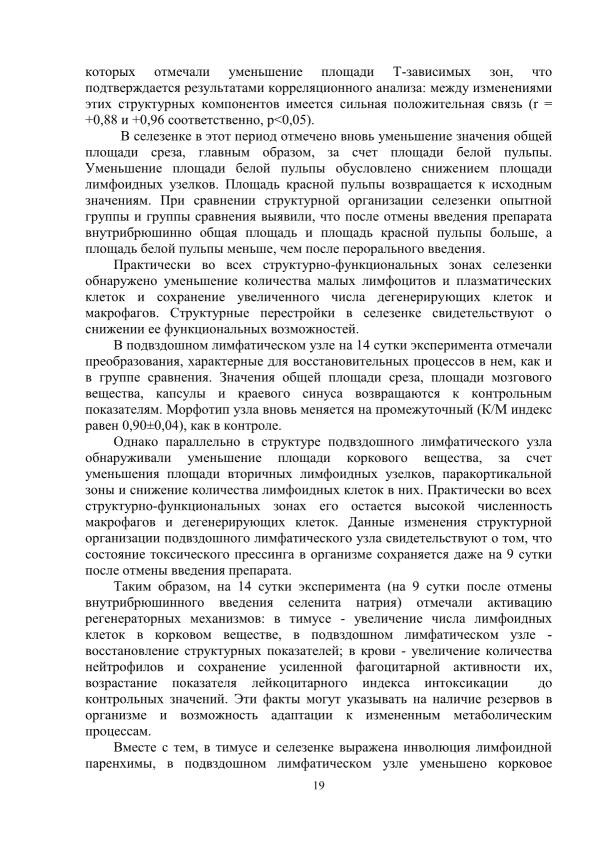 которых отмечали уменьшение площади Т-зависимых зон, что подтверждается результатами корреляционного анализа: между изменениями этих структурных компонентов имеется сильная положительная связь (r = +0,88 и +0,96 соответственно, p<0,05).

В селезенке в этот период отмечено вновь уменьшение значения общей площади среза, главным образом, за счет площади белой пульпы. Уменьшение площади белой пульпы обусловлено снижением площади лимфоидных узелков. Площадь красной пульпы возвращается к исходным значениям. При сравнении структурной организации селезенки опытной группы и группы сравнения выявили, что после отмены введения препарата внутрибрюшинно общая площадь и площадь красной пульпы больше, а площадь белой пульпы меньше, чем после перорального введения.

Практически во всех структурно-функциональных зонах селезенки обнаружено уменьшение количества малых лимфоцитов и плазматических клеток и сохранение увеличенного числа дегенерирующих клеток и макрофагов. Структурные перестройки в селезенке свидетельствуют о снижении ее функциональных возможностей.

В подвздошном лимфатическом узле на 14 сутки эксперимента отмечали преобразования, характерные для восстановительных процессов в нем, как и в группе сравнения. Значения общей площади среза, площади мозгового вещества, капсулы и краевого синуса возвращаются к контрольным показателям. Морфотип узла вновь меняется на промежуточный (К/М индекс равен 0,90±0,04), как в контроле.

Однако параллельно в структуре подвздошного лимфатического узла обнаруживали уменьшение площади коркового вещества, за счет уменьшения площади вторичных лимфоидных узелков, паракортикальной зоны и снижение количества лимфоидных клеток в них. Практически во всех структурно-функциональных зонах его остается высокой численность макрофагов и дегенерирующих клеток. Данные изменения структурной организации подвздошного лимфатического узла свидетельствуют о том, что состояние токсического прессинга в организме сохраняется даже на 9 сутки после отмены введения препарата.

Таким образом, на 14 сутки эксперимента (на 9 сутки после отмены внутрибрюшинного введения селенита натрия) отмечали активацию регенераторных механизмов: в тимусе - увеличение числа лимфоидных клеток в корковом веществе, в подвздошном лимфатическом узле - восстановление структурных показателей; в крови - увеличение количества нейтрофилов и сохранение усиленной фагоцитарной активности их, возрастание показателя лейкоцитарного индекса интоксикации до контрольных значений. Эти факты могут указывать на наличие резервов в организме и возможность адаптации к измененным метаболическим процессам.

Вместе с тем, в тимусе и селезенке выражена инволюция лимфоидной паренхимы, в подвздошном лимфатическом узле уменьшено корковое

19